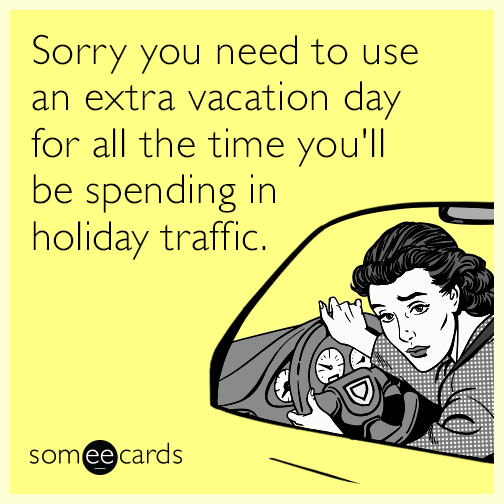 Sorry you need to use an extra vacation day for all the time you'll be spending in holiday traffic.

someecards